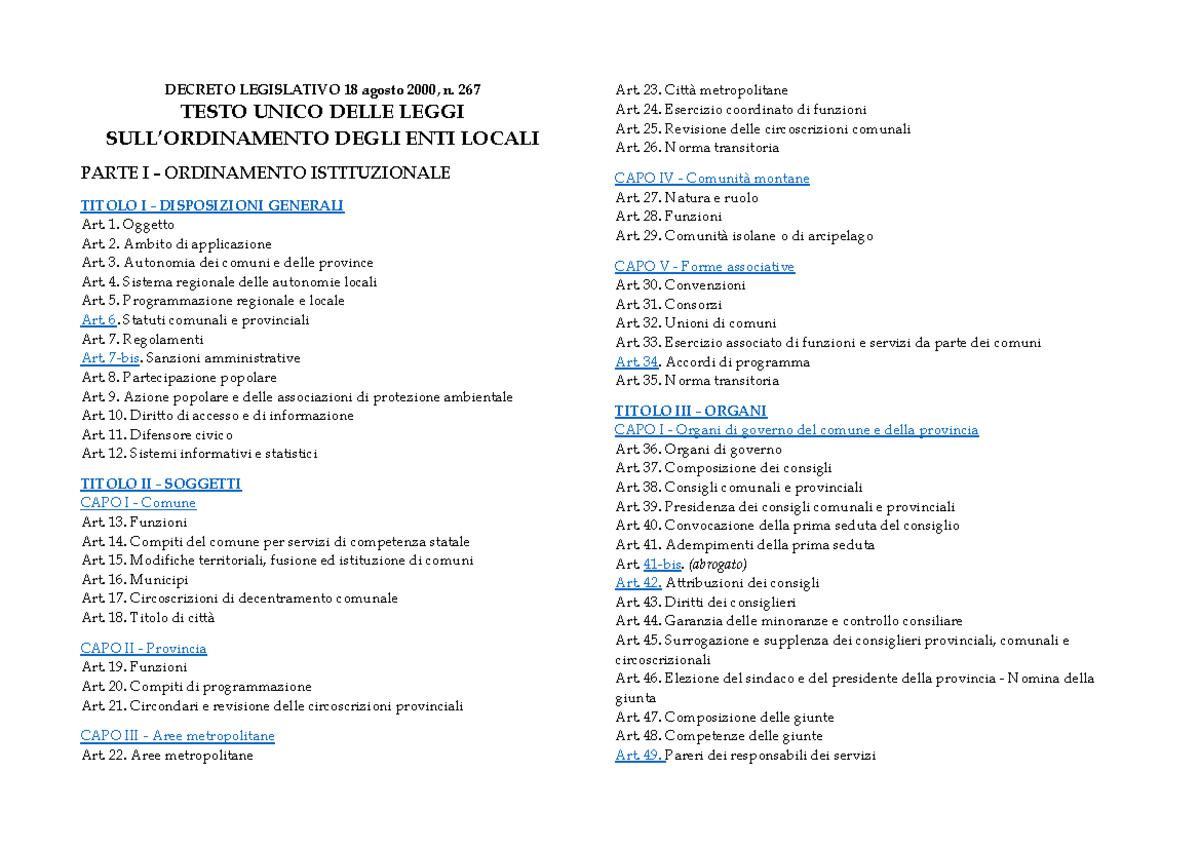 DECRETO LEGISLATIVO 18 agosto 2000, n. 267
TESTO UNICO DELLE LEGGI SULL'ORDINAMENTO DEGLI ENTI LOCALI

PARTE I - ORDINAMENTO ISTITUZIONALE

TITOLO I - DISPOSIZIONI GENERALI
Art. 1. Oggetto
Art. 2. Ambito di applicazione
Art. 3. Autonomia dei comuni e delle province
Art. 4. Sistema regionale delle autonomie locali
Art. 5. Programmazione regionale e locale
Art. 6. Statuti comunali e provinciali
Art. 7. Regolamenti
Art. 7-bis. Sanzioni amministrative
Art. 8. Partecipazione popolare
Art. 9. Azione popolare e delle associazioni di protezione ambientale
Art. 10. Diritto di accesso e di informazione
Art. 11. Difensore civico
Art. 12. Sistemi informativi e statistici

TITOLO II - SOGGETTI
CAPO I - Comune
Art. 13. Funzioni
Art. 14. Compiti del comune per servizi di competenza statale
Art. 15. Modifiche territoriali, fusione ed istituzione di comuni
Art. 16. Municipi
Art. 17. Circoscrizioni di decentramento comunale
Art. 18. Titolo di città

CAPO II - Provincia
Art. 19. Funzioni
Art. 20. Compiti di programmazione
Art. 21. Circondari e revisione delle circoscrizioni provinciali

CAPO III - Aree metropolitane
Art. 22. Aree metropolitane
Art. 23. Città metropolitane
Art. 24. Esercizio coordinato di funzioni
Art. 25. Revisione delle circoscrizioni comunali
Art. 26. Norma transitoria

CAPO IV - Comunità montane
Art. 27. Natura e ruolo
Art. 28. Funzioni
Art. 29. Comunità isolane o di arcipelago

CAPO V - Forme associative
Art. 30. Convenzioni
Art. 31. Consorzi
Art. 32. Unioni di comuni
Art. 33. Esercizio associato di funzioni e servizi da parte dei comuni
Art. 34. Accordi di programma
Art. 35. Norma transitoria

TITOLO III - ORGANI
CAPO I - Organi di governo del comune e della provincia
Art. 36. Organi di governo
Art. 37. Composizione dei consigli
Art. 38. Consigli comunali e provinciali
Art. 39. Presidenza dei consigli comunali e provinciali
Art. 40. Convocazione della prima seduta del consiglio
Art. 41. Adempimenti della prima seduta
Art. 41-bis. (abrogato)
Art. 42. Attribuzioni dei consigli
Art. 43. Diritti dei consiglieri
Art. 44. Garanzia delle minoranze e controllo consiliare
Art. 45. Surrogazione e supplenza dei consiglieri provinciali, comunali e circoscrizionali
Art. 46. Elezione del sindaco e del presidente della provincia - Nomina della giunta
Art. 47. Composizione delle giunte
Art. 48. Competenze delle giunte
Art. 49. Pareri dei responsabili dei servizi